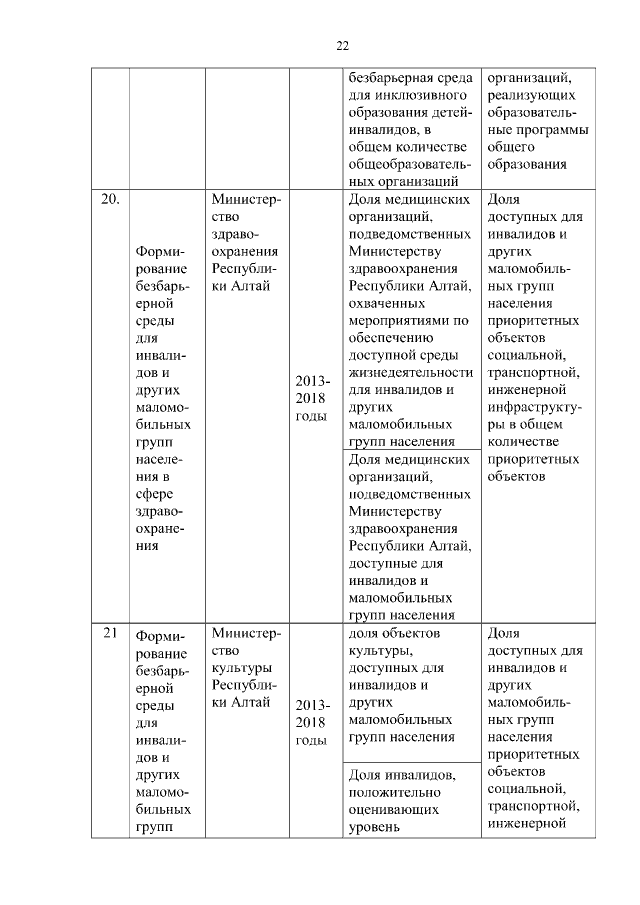 22

|  |  |  |  |  |  |
|---|---|---|---|---|---|
|  |  |  |  | безбарьерная среда для инклюзивного образования детей-инвалидов, в общем количестве общеобразовательных организаций | организаций, реализующих образовательные программы общего образования |
| 20. | Формирование безбарьерной среды для инвалидов и других маломобильных групп населения в сфере здравоохранения | Министерство здравоохранения Республики Алтай | 2013-2018 годы | Доля медицинских организаций, подведомственных Министерству здравоохранения Республики Алтай, охваченных мероприятиями по обеспечению доступной среды жизнедеятельности для инвалидов и других маломобильных групп населения | Доля доступных для инвалидов и других маломобильных групп населения приоритетных объектов социальной, транспортной, инженерной инфраструктуры в общем количестве приоритетных объектов |
|  |  |  |  | Доля медицинских организаций, подведомственных Министерству здравоохранения Республики Алтай, доступные для инвалидов и маломобильных групп населения |  |
| 21 | Формирование безбарьерной среды для инвалидов и других маломобильных групп | Министерство культуры Республики Алтай | 2013-2018 годы | доля объектов культуры, доступных для инвалидов и других маломобильных групп населения | Доля доступных для инвалидов и других маломобильных групп населения приоритетных объектов социальной, транспортной, инженерной |
|  |  |  |  | Доля инвалидов, положительно оценивающих уровень |  |